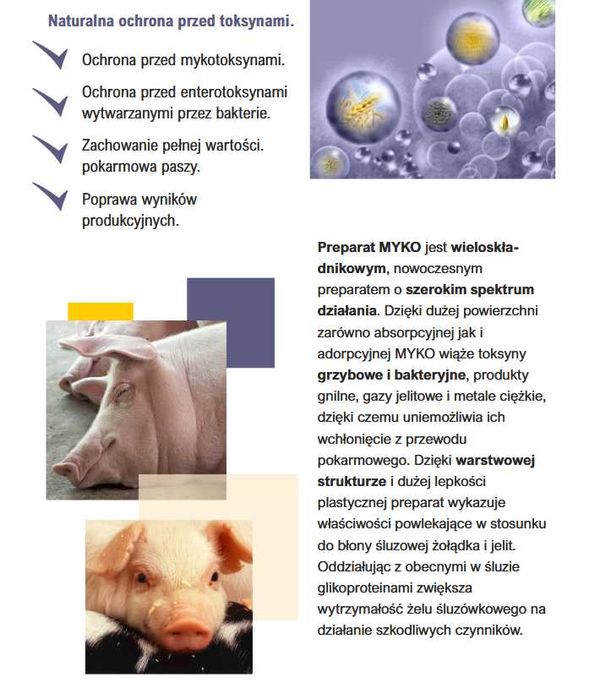 Naturalna ochrona przed toksynami.

Ochrona przed mykotoksynami.

Ochrona przed enterotoksynami wytwarzanymi przez bakterie.

Zachowanie pełnej wartości. pokarmowa paszy.

Poprawa wyników produkcyjnych.

Preparat MYKO jest wieloskładnikowym, nowoczesnym preparatem o szerokim spektrum działania. Dzięki dużej powierzchni zarówno absorpcyjnej jak i adorpcyjnej MYKO wiąże toksyny grzybowe i bakteryjne, produkty gnilne, gazy jelitowe i metale ciężkie, dzięki czemu uniemożliwia ich wchłonięcie z przewodu pokarmowego. Dzięki warstwowej strukturze i dużej lepkości plastycznej preparat wykazuje właściwości powlekające w stosunku do błony śluzowej żołądka i jelit. Oddziałując z obecnymi w śluzie glikoproteinami zwiększa wytrzymałość żelu śluzówkowego na działanie szkodliwych czynników.